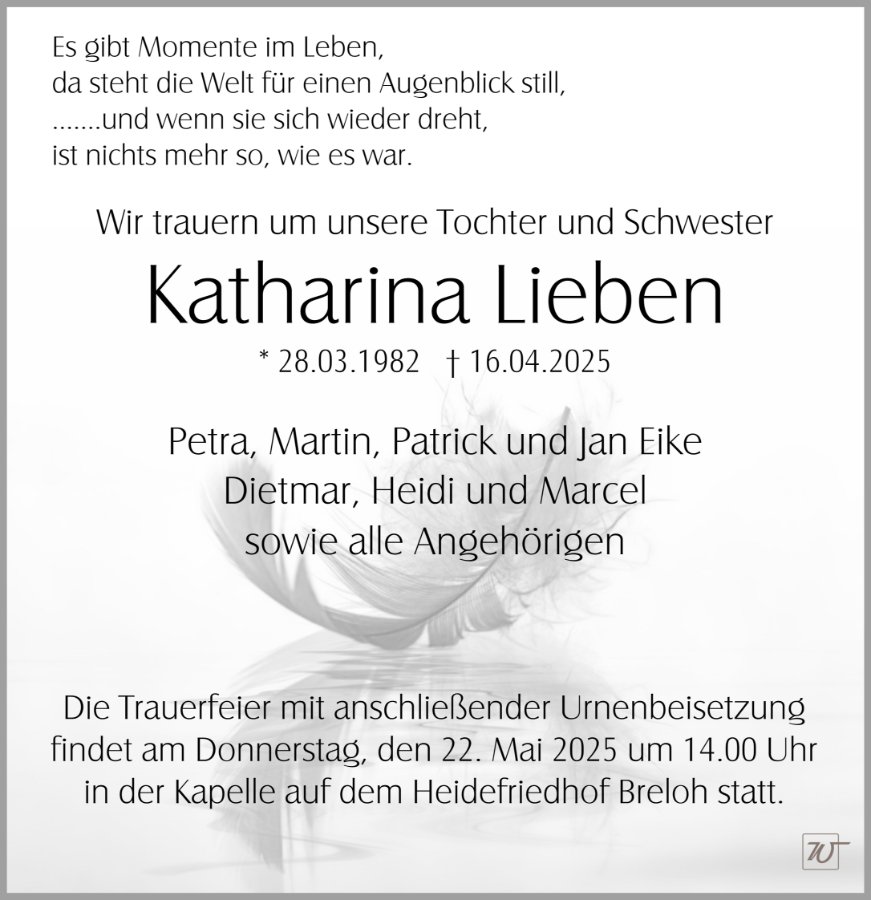 Es gibt Momente im Leben,
da steht die Welt für einen Augenblick still,
.......und wenn sie sich wieder dreht,
ist nichts mehr so, wie es war.

Wir trauern um unsere Tochter und Schwester

Katharina Lieben

* 28.03.1982 † 16.04.2025

Petra, Martin, Patrick und Jan Eike
Dietmar, Heidi und Marcel
sowie alle Angehörigen

Die Trauerfeier mit anschließender Urnenbeisetzung findet am Donnerstag, den 22. Mai 2025 um 14.00 Uhr in der Kapelle auf dem Heidefriedhof Breloh statt.

W